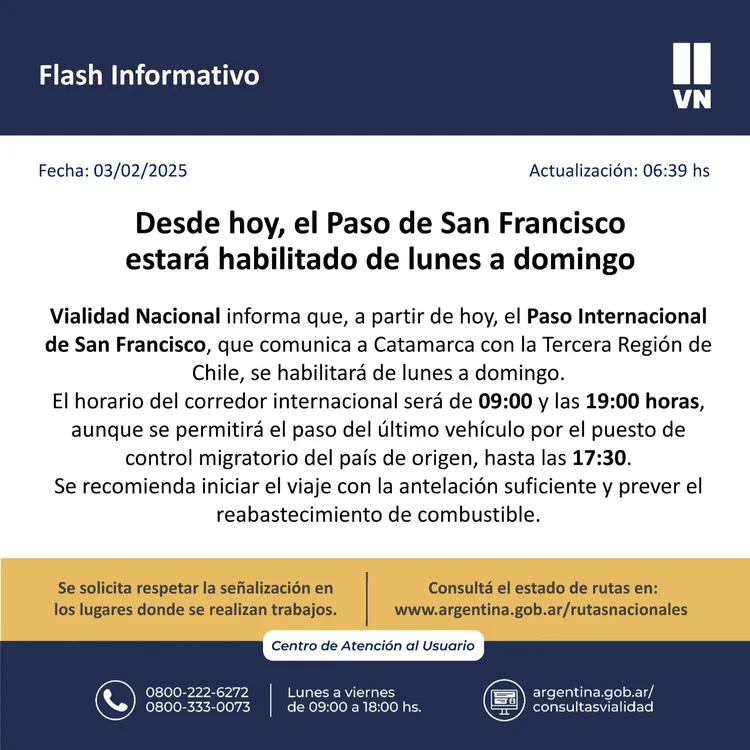 Flash Informativo

VN

Fecha: 03/02/2025

Actualización: 06:39 hs

Desde hoy, el Paso de San Francisco estará habilitado de lunes a domingo

Vialidad Nacional informa que, a partir de hoy, el Paso Internacional de San Francisco, que comunica a Catamarca con la Tercera Región de Chile, se habilitará de lunes a domingo.
El horario del corredor internacional será de 09:00 y las 19:00 horas, aunque se permitirá el paso del último vehículo por el puesto de control migratorio del país de origen, hasta las 17:30.
Se recomienda iniciar el viaje con la antelación suficiente y prever el reabastecimiento de combustible.

Se solicita respetar la señalización en los lugares donde se realizan trabajos.

Consultá el estado de rutas en: www.argentina.gob.ar/rutasnacionales

Centro de Atención al Usuario

0800-222-6272
0800-333-0073

Lunes a viernes de 09:00 a 18:00 hs.

argentina.gob.ar/consultasvialidad